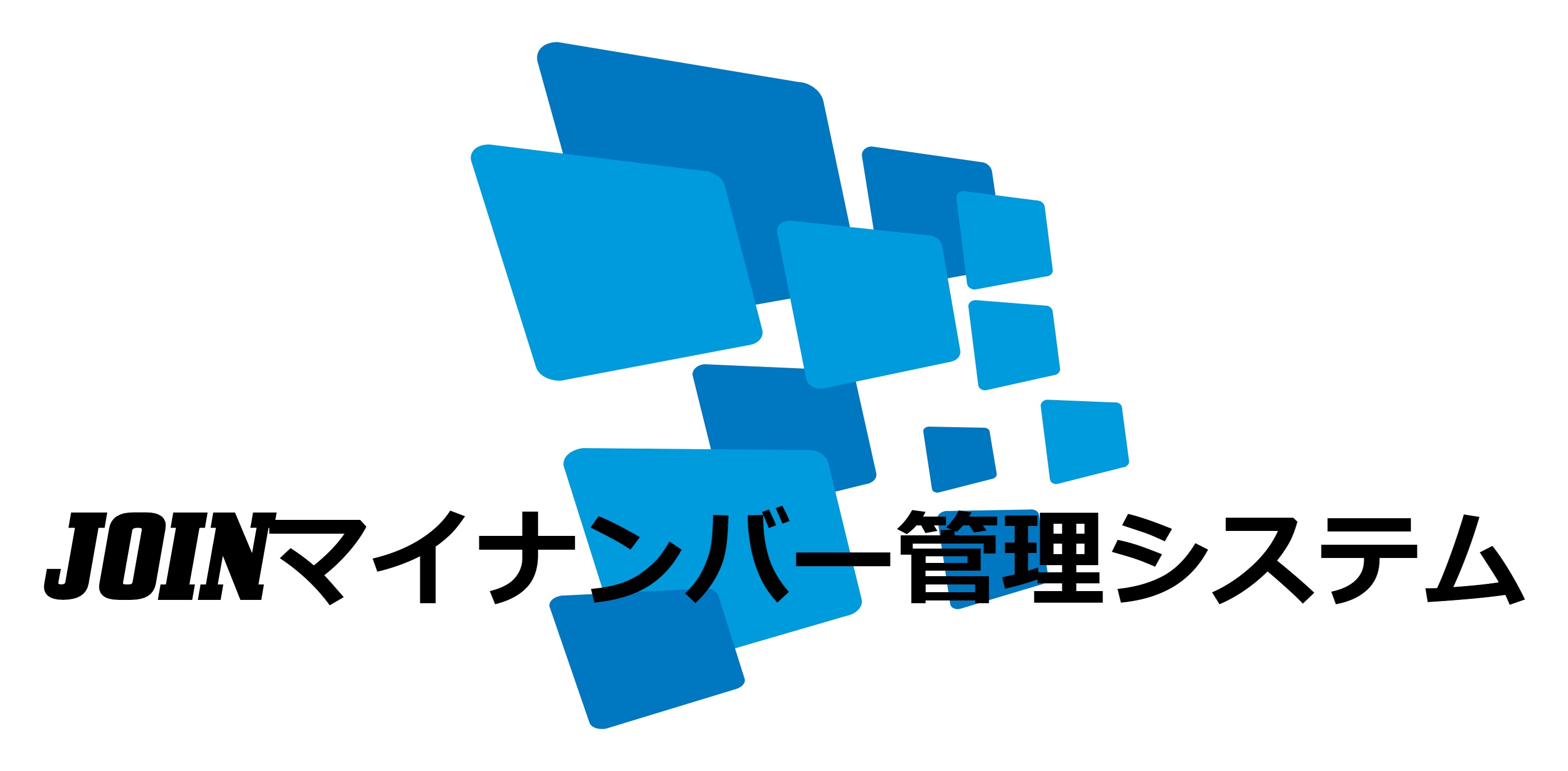 JOINマイナンバー管理システム